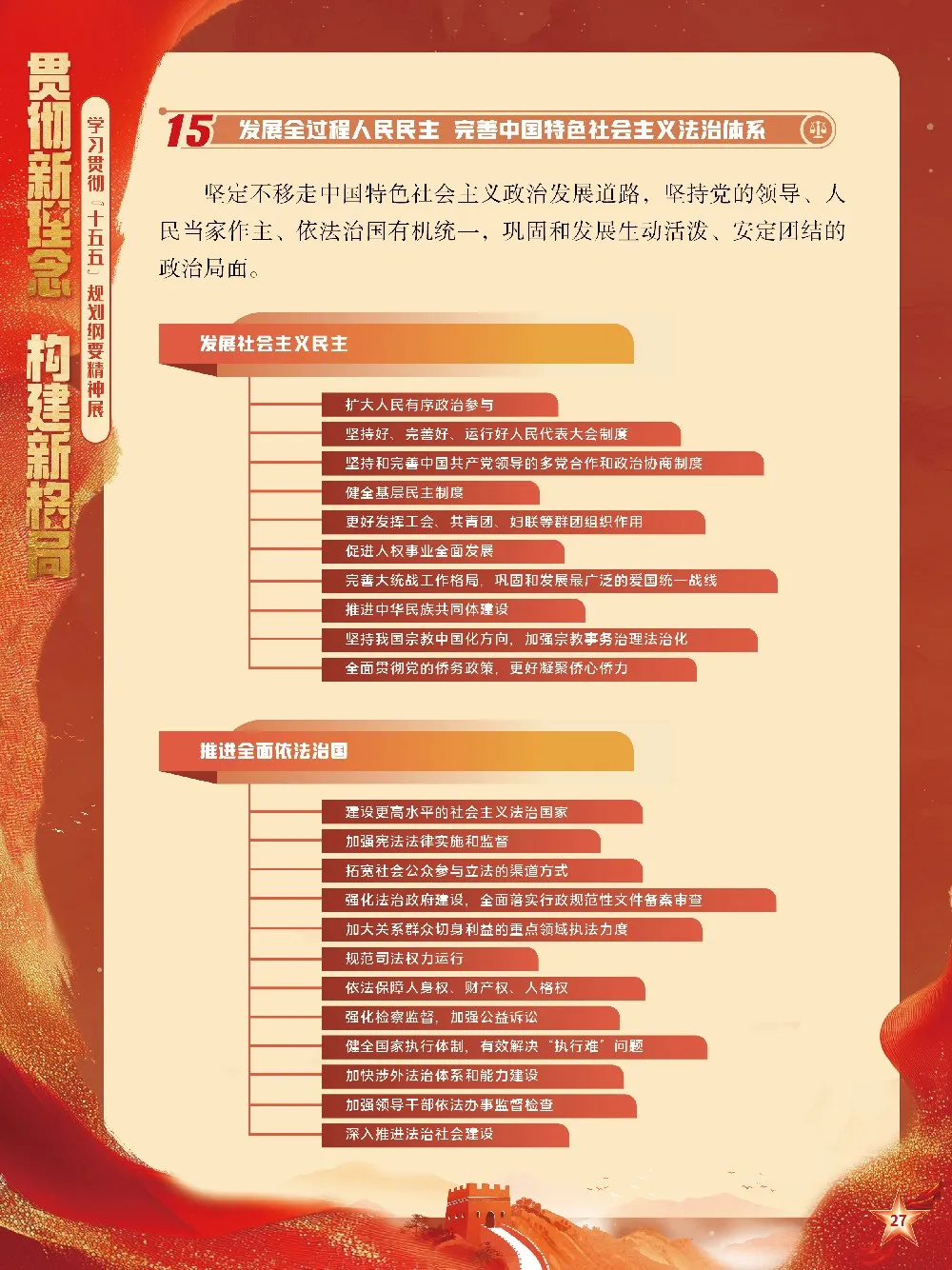 贯彻新理念 构建新格局

学习贯彻「十五五」规划纲要精神展

15 发展全过程人民民主 完善中国特色社会主义法治体系

坚定不移走中国特色社会主义政治发展道路，坚持党的领导、人民当家作主、依法治国有机统一，巩固和发展生动活泼、安定团结的政治局面。

发展社会主义民主

扩大人民有序政治参与

坚持好、完善好、运行好人民代表大会制度

坚持和完善中国共产党领导的多党合作和政治协商制度

健全基层民主制度

更好发挥工会、共青团、妇联等群团组织作用

促进人权事业全面发展

完善大统战工作格局，巩固和发展最广泛的爱国统一战线

推进中华民族共同体建设

坚持我国宗教中国化方向，加强宗教事务治理法治化

全面贯彻党的侨务政策，更好凝聚侨心侨力

推进全面依法治国

建设更高水平的社会主义法治国家

加强宪法法律实施和监督

拓宽社会公众参与立法的渠道方式

强化法治政府建设，全面落实行政规范性文件备案审查

加大关系群众切身利益的重点领域执法力度

规范司法权力运行

依法保障人身权、财产权、人格权

强化检察监督，加强公益诉讼

健全国家执行体制，有效解决“执行难”问题

加快涉外法治体系和能力建设

加强领导干部依法办事监督检查

深入推进法治社会建设

27